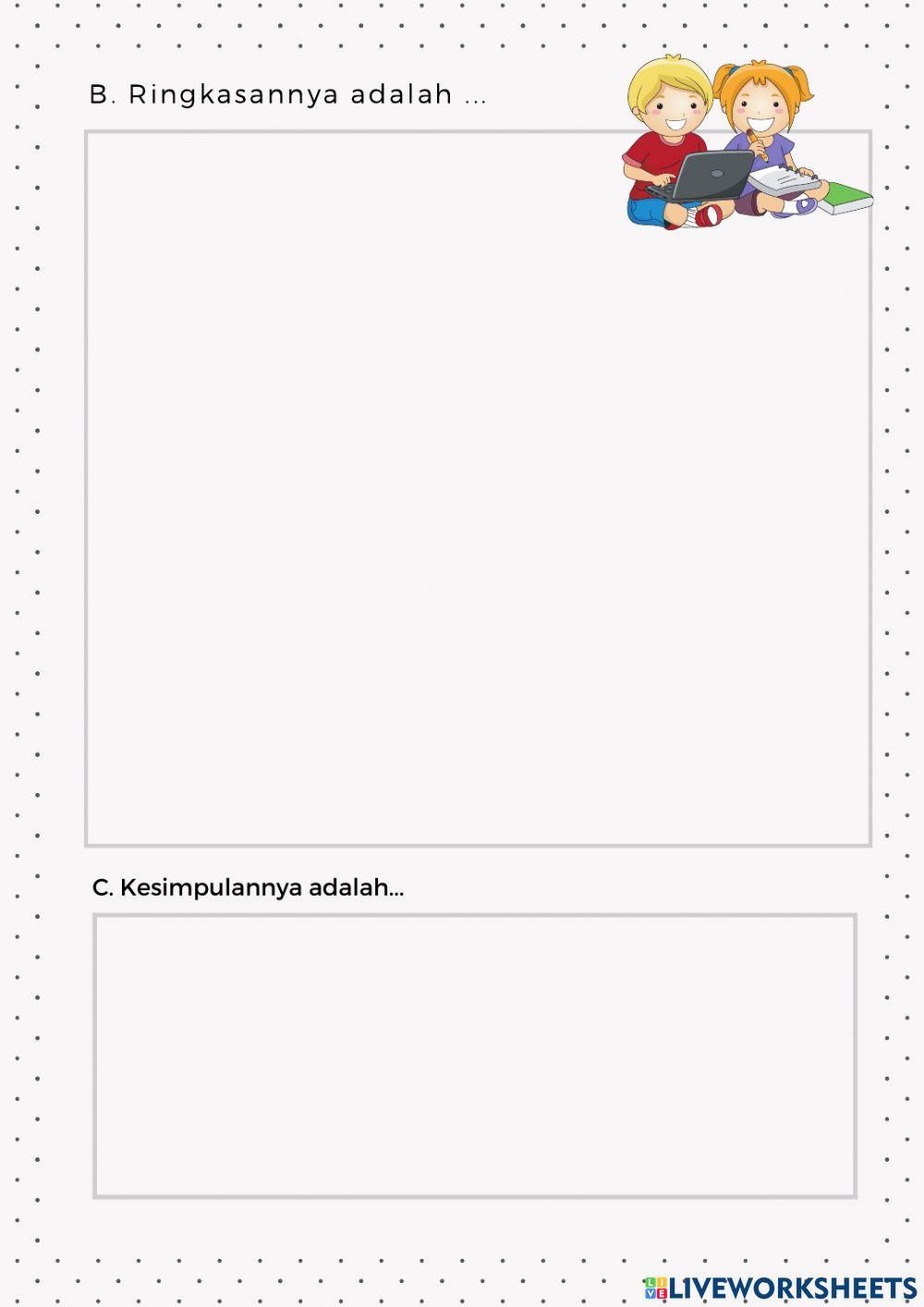 B. Ringkasannya adalah ...

C. Kesimpulannya adalah...

LIVEWORKSHEETS